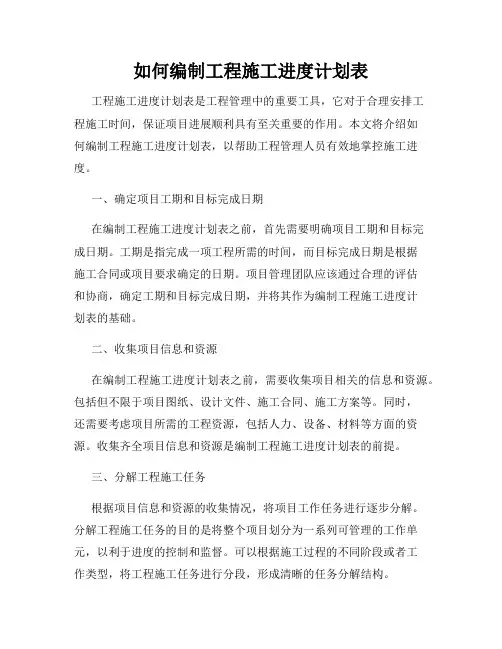 如何编制工程施工进度计划表

工程施工进度计划表是工程管理中的重要工具，它对于合理安排工程施工时间，保证项目进展顺利具有至关重要的作用。本文将介绍如何编制工程施工进度计划表，以帮助工程管理人员有效地掌控施工进度。

一、确定项目工期和目标完成日期

在编制工程施工进度计划表之前，首先需要明确项目工期和目标完成日期。工期是指完成一项工程所需的时间，而目标完成日期是根据施工合同或项目要求确定的日期。项目管理团队应该通过合理的评估和协商，确定工期和目标完成日期，并将其作为编制工程施工进度计划表的基础。

二、收集项目信息和资源

在编制工程施工进度计划表之前，需要收集项目相关的信息和资源。包括但不限于项目图纸、设计文件、施工合同、施工方案等。同时，还需要考虑项目所需的工程资源，包括人力、设备、材料等方面的资源。收集齐全项目信息和资源是编制工程施工进度计划表的前提。

三、分解工程施工任务

根据项目信息和资源的收集情况，将项目工作任务进行逐步分解。分解工程施工任务的目的是将整个项目划分为一系列可管理的工作单元，以利于进度的控制和监督。可以根据施工过程的不同阶段或者工作类型，将工程施工任务进行分段，形成清晰的任务分解结构。